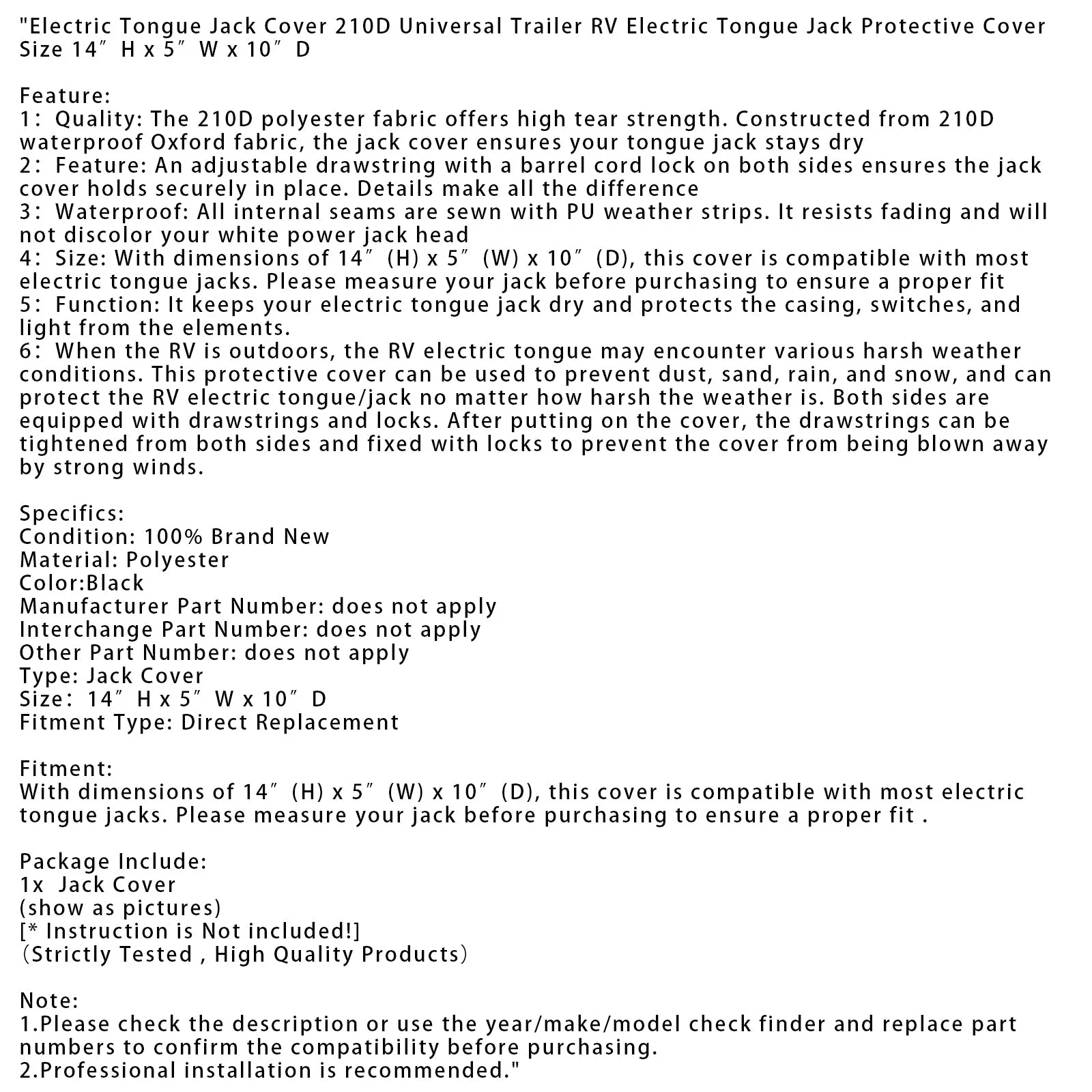 "Electric Tongue Jack Cover 210D Universal Trailer RV Electric Tongue Jack Protective Cover
Size 14" H x 5" W x 10" D

Feature:
1: Quality: The 210D polyester fabric offers high tear strength. Constructed from 210D waterproof Oxford fabric, the jack cover ensures your tongue jack stays dry
2: Feature: An adjustable drawstring with a barrel cord lock on both sides ensures the jack cover holds securely in place. Details make all the difference
3: Waterproof: All internal seams are sewn with PU weather strips. It resists fading and will not discolor your white power jack head
4: Size: With dimensions of 14" (H) x 5" (W) x 10" (D), this cover is compatible with most electric tongue jacks. Please measure your jack before purchasing to ensure a proper fit
5: Function: It keeps your electric tongue jack dry and protects the casing, switches, and light from the elements.
6: When the RV is outdoors, the RV electric tongue may encounter various harsh weather conditions. This protective cover can be used to prevent dust, sand, rain, and snow, and can protect the RV electric tongue/jack no matter how harsh the weather is. Both sides are equipped with drawstrings and locks. After putting on the cover, the drawstrings can be tightened from both sides and fixed with locks to prevent the cover from being blown away by strong winds.

Specifics:
Condition: 100% Brand New
Material: Polyester
Color:Black
Manufacturer Part Number: does not apply
Interchange Part Number: does not apply
Other Part Number: does not apply
Type: Jack Cover
Size: 14" H x 5" W x 10" D
Fitment Type: Direct Replacement

Fitment:
With dimensions of 14" (H) x 5" (W) x 10" (D), this cover is compatible with most electric tongue jacks. Please measure your jack before purchasing to ensure a proper fit .

Package Include:
1x Jack Cover
(show as pictures)
[* Instruction is Not included!]
(Strictly Tested , High Quality Products)

Note:
1.Please check the description or use the year/make/model check finder and replace part numbers to confirm the compatibility before purchasing.
2.Professional installation is recommended."